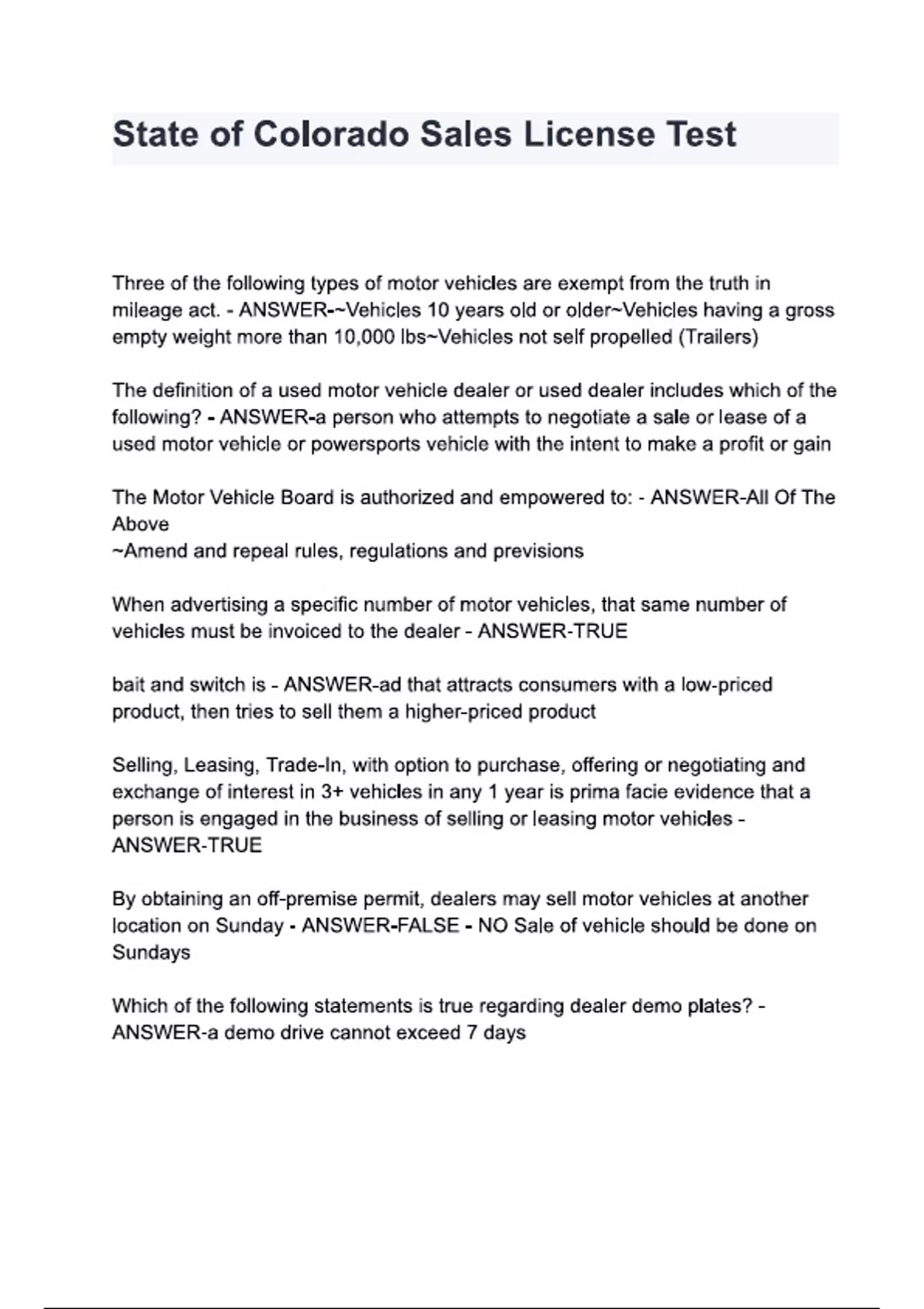 State of Colorado Sales License Test

Three of the following types of motor vehicles are exempt from the truth in mileage act. - ANSWER-~Vehicles 10 years old or older~Vehicles having a gross empty weight more than 10,000 lbs~Vehicles not self propelled (Trailers)

The definition of a used motor vehicle dealer or used dealer includes which of the following? - ANSWER-a person who attempts to negotiate a sale or lease of a used motor vehicle or powersports vehicle with the intent to make a profit or gain

The Motor Vehicle Board is authorized and empowered to: - ANSWER-All Of The Above
~Amend and repeal rules, regulations and previsions

When advertising a specific number of motor vehicles, that same number of vehicles must be invoiced to the dealer - ANSWER-TRUE

bait and switch is - ANSWER-ad that attracts consumers with a low-priced product, then tries to sell them a higher-priced product

Selling, Leasing, Trade-In, with option to purchase, offering or negotiating and exchange of interest in 3+ vehicles in any 1 year is prima facie evidence that a person is engaged in the business of selling or leasing motor vehicles - ANSWER-TRUE

By obtaining an off-premise permit, dealers may sell motor vehicles at another location on Sunday - ANSWER-FALSE - NO Sale of vehicle should be done on Sundays

Which of the following statements is true regarding dealer demo plates? - ANSWER-a demo drive cannot exceed 7 days